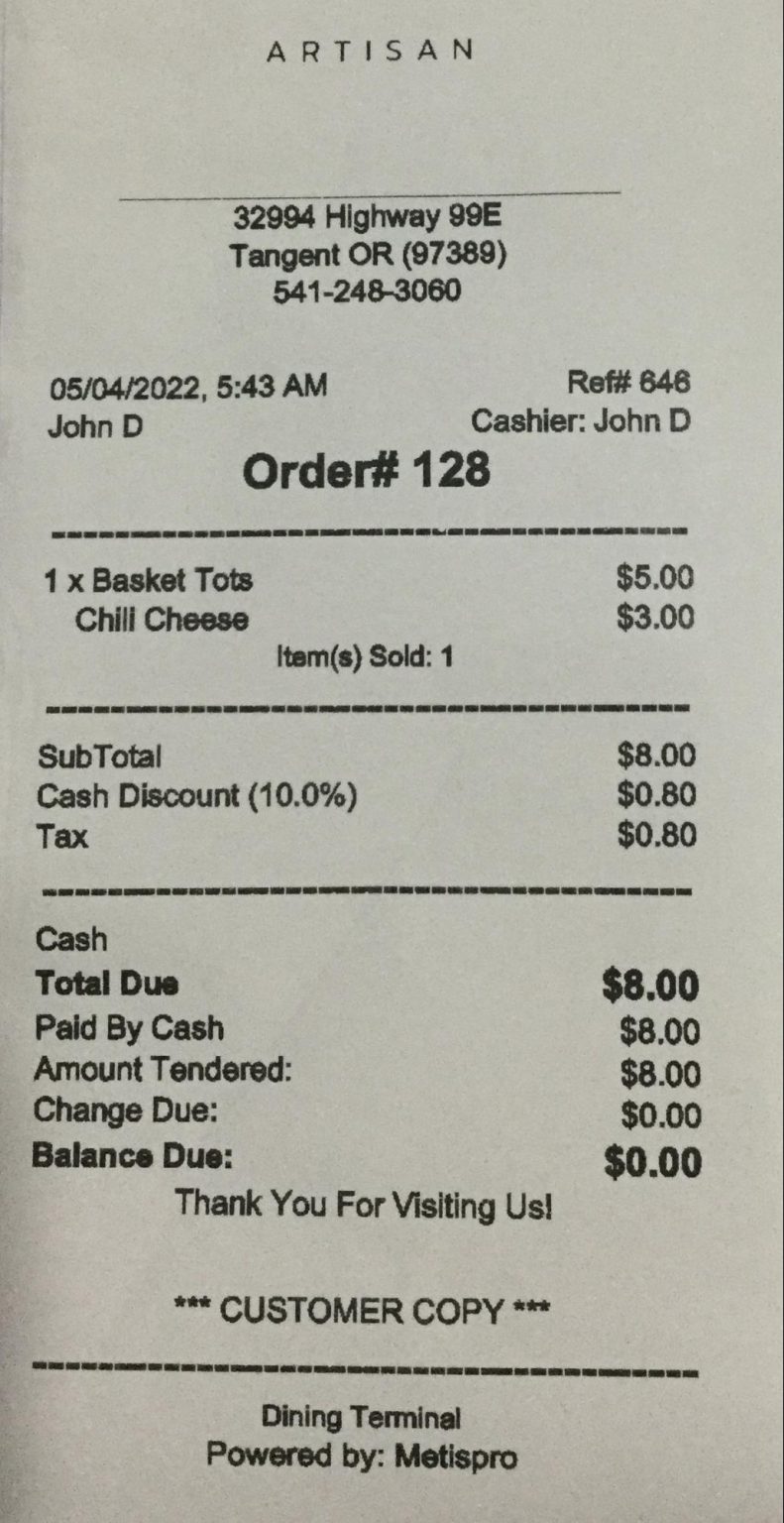 ARTISAN

32994 Highway 99E
Tangent OR (97389)
541-248-3060

05/04/2022, 5:43 AM
Ref# 646
John D
Cashier: John D

Order# 128

1 x Basket Tots $5.00
Chili Cheese $3.00
Item(s) Sold: 1

SubTotal $8.00
Cash Discount (10.0%) $0.80
Tax $0.80

Cash
Total Due $8.00
Paid By Cash $8.00
Amount Tendered: $8.00
Change Due: $0.00
Balance Due: $0.00
Thank You For Visiting Us!

*** CUSTOMER COPY ***

Dining Terminal
Powered by: Metispro